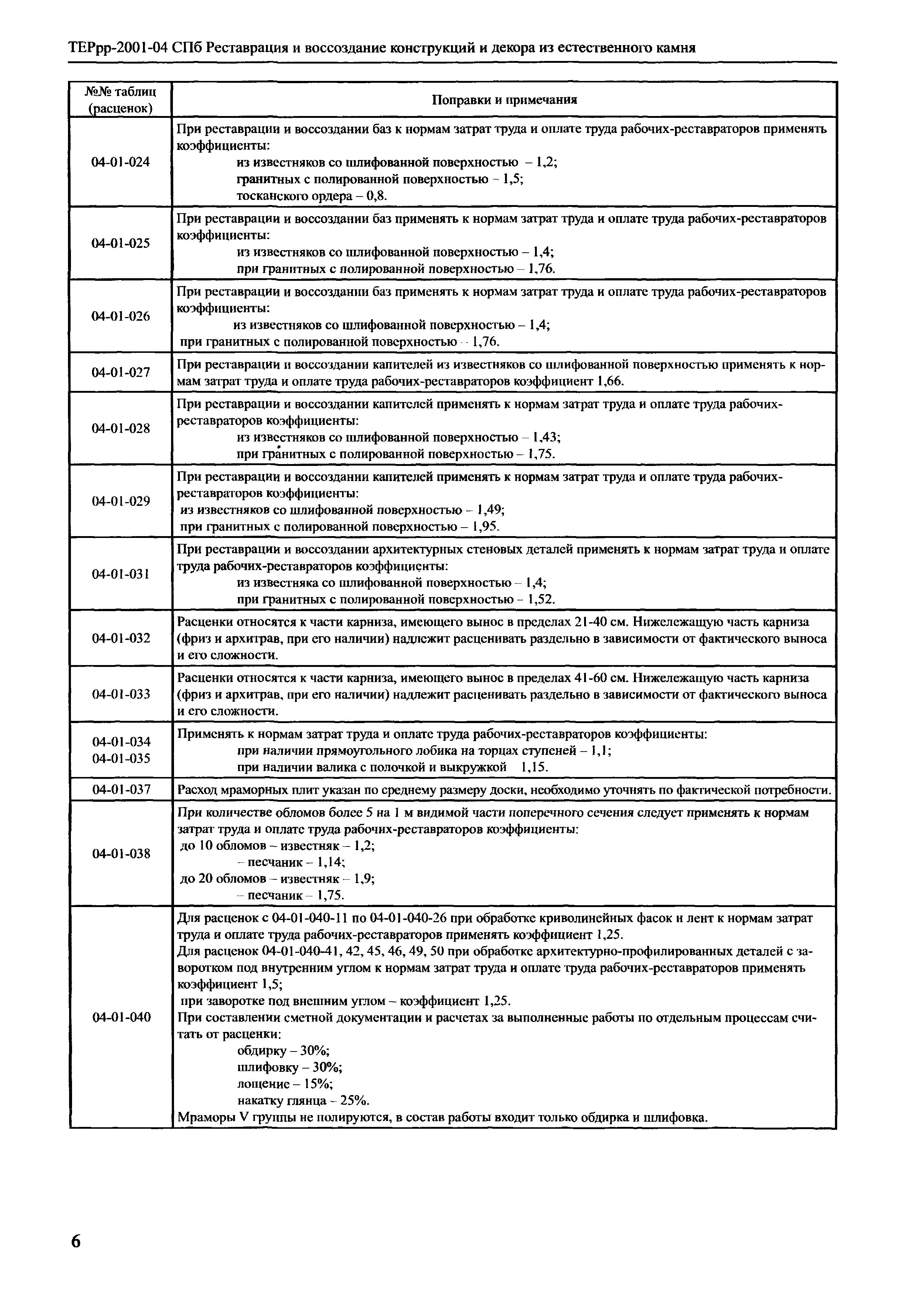 ТЕРрр-2001-04 СПб Реставрация и воссоздание конструкций и декора из естественного камня

| №№ таблиц (расценок) | Поправки и примечания |
|---|---|
| 04-01-024 | При реставрации и воссоздании баз к нормам затрат труда и оплате труда рабочих-реставраторов применять коэффициенты: из известняков со шлифованной поверхностью – 1,2; гранитных с полированной поверхностью – 1,5; тосканского ордера – 0,8. |
| 04-01-025 | При реставрации и воссоздании баз применять к нормам затрат труда и оплате труда рабочих-реставраторов коэффициенты: из известняков со шлифованной поверхностью – 1,4; при гранитных с полированной поверхностью – 1,76. |
| 04-01-026 | При реставрации и воссоздании баз применять к нормам затрат труда и оплате труда рабочих-реставраторов коэффициенты: из известняков со шлифованной поверхностью – 1,4; при гранитных с полированной поверхностью – 1,76. |
| 04-01-027 | При реставрации и воссоздании капителей из известняков со шлифованной поверхностью применять к нормам затрат труда и оплате труда рабочих-реставраторов коэффициент 1,66. |
| 04-01-028 | При реставрации и воссоздании капителей применять к нормам затрат труда и оплате труда рабочих-реставраторов коэффициенты: из известняков со шлифованной поверхностью – 1,43; при гранитных с полированной поверхностью – 1,75. |
| 04-01-029 | При реставрации и воссоздании капителей применять к нормам затрат труда и оплате труда рабочих-реставраторов коэффициенты: из известняков со шлифованной поверхностью – 1,49; при гранитных с полированной поверхностью – 1,95. |
| 04-01-031 | При реставрации и воссоздании архитектурных стеновых деталей применять к нормам затрат труда и оплате труда рабочих-реставраторов коэффициенты: из известняка со шлифованной поверхностью – 1,4; при гранитных с полированной поверхностью – 1,52. |
| 04-01-032 | Расценки относятся к части карниза, имеющего вынос в пределах 21-40 см. Нижележащую часть карниза (фриз и архитрав, при его наличии) надлежит расценивать раздельно в зависимости от фактического выноса и его сложности. |
| 04-01-033 | Расценки относятся к части карниза, имеющего вынос в пределах 41-60 см. Нижележащую часть карниза (фриз и архитрав, при его наличии) надлежит расценивать раздельно в зависимости от фактического выноса и его сложности. |
| 04-01-034 04-01-035 | Применять к нормам затрат труда и оплате труда рабочих-реставраторов коэффициенты: при наличии прямоугольного лобика на торцах ступеней – 1,1; при наличии валика с полочкой и выкружкой 1,15. |
| 04-01-037 | Расход мраморных плит указан по среднему размеру доски, необходимо уточнять по фактической потребности. |
| 04-01-038 | При количестве обломов более 5 на 1 м видимой части поперечного сечения следует применять к нормам затрат труда и оплате труда рабочих-реставраторов коэффициенты: до 10 обломов – известняк – 1,2; – песчаник – 1,14; до 20 обломов – известняк – 1,9; – песчаник – 1,75. |
| 04-01-040 | Для расценок с 04-01-040-11 по 04-01-040-26 при обработке криволинейных фасок и лент к нормам затрат труда и оплате труда рабочих-реставраторов применять коэффициент 1,25. Для расценок 04-01-040-41, 42, 45, 46, 49, 50 при обработке архитектурно-профилированных деталей с заворотком под внутренним углом к нормам затрат труда и оплате труда рабочих-реставраторов применять коэффициент 1,5; при заворотке под внешним углом – коэффициент 1,25. При составлении сметной документации и расчетах за выполненные работы по отдельным процессам считать от расценки: обдирку – 30%; шлифовку – 30%; лощение – 15%; накатку глянца – 25%. Мраморы V группы не полируются, в состав работы входит только обдирка и шлифовка. |

6